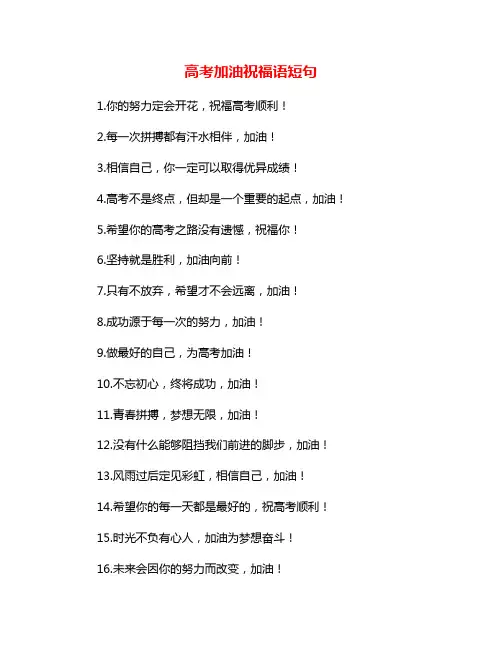 高考加油祝福语短句

1.你的努力定会开花，祝福高考顺利！

2.每一次拼搏都有汗水相伴，加油！

3.相信自己，你一定可以取得优异成绩！

4.高考不是终点，但却是一个重要的起点，加油！

5.希望你的高考之路没有遗憾，祝福你！

6.坚持就是胜利，加油向前！

7.只有不放弃，希望才不会远离，加油！

8.成功源于每一次的努力，加油！

9.做最好的自己，为高考加油！

10.不忘初心，终将成功，加油！

11.青春拼搏，梦想无限，加油！

12.没有什么能够阻挡我们前进的脚步，加油！

13.风雨过后定见彩虹，相信自己，加油！

14.希望你的每一天都是最好的，祝高考顺利！

15.时光不负有心人，加油为梦想奋斗！

16.未来会因你的努力而改变，加油！